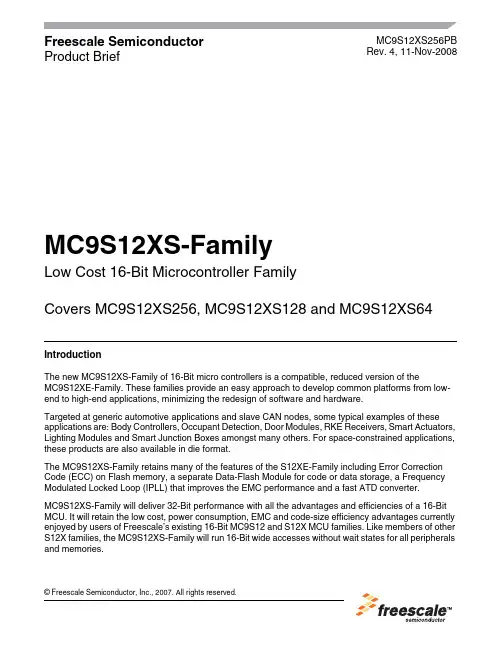 Freescale Semiconductor
Product Brief

MC9S12XS256PB
Rev. 4, 11-Nov-2008

MC9S12XS-Family

Low Cost 16-Bit Microcontroller Family

Covers MC9S12XS256, MC9S12XS128 and MC9S12XS64

Introduction

The new MC9S12XS-Family of 16-Bit micro controllers is a compatible, reduced version of the MC9S12XE-Family. These families provide an easy approach to develop common platforms from low-end to high-end applications, minimizing the redesign of software and hardware.

Targeted at generic automotive applications and slave CAN nodes, some typical examples of these applications are: Body Controllers, Occupant Detection, Door Modules, RKE Receivers, Smart Actuators, Lighting Modules and Smart Junction Boxes amongst many others. For space-constrained applications, these products are also available in die format.

The MC9S12XS-Family retains many of the features of the S12XE-Family including Error Correction Code (ECC) on Flash memory, a separate Data-Flash Module for code or data storage, a Frequency Modulated Locked Loop (IPLL) that improves the EMC performance and a fast ATD converter.

MC9S12XS-Family will deliver 32-Bit performance with all the advantages and efficiencies of a 16-Bit MCU. It will retain the low cost, power consumption, EMC and code-size efficiency advantages currently enjoyed by users of Freescale's existing 16-Bit MC9S12 and S12X MCU families. Like members of other S12X families, the MC9S12XS-Family will run 16-Bit wide accesses without wait states for all peripherals and memories.

© Freescale Semiconductor, Inc., 2007. All rights reserved.

freescale™
semiconductor